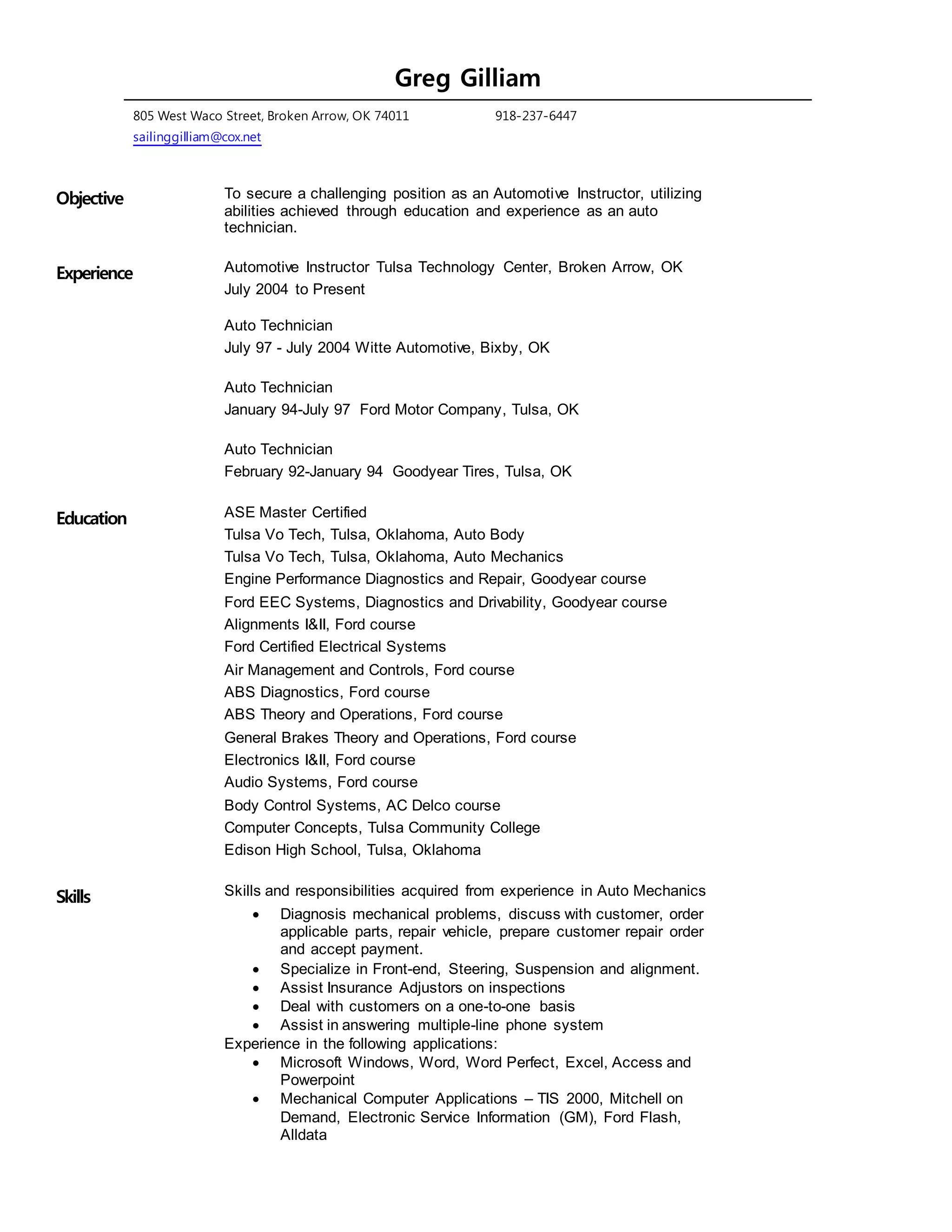 Greg Gilliam

805 West Waco Street, Broken Arrow, OK 74011 918-237-6447
sailinggilliam@cox.net

Objective

To secure a challenging position as an Automotive Instructor, utilizing abilities achieved through education and experience as an auto technician.

Experience

Automotive Instructor Tulsa Technology Center, Broken Arrow, OK
July 2004 to Present

Auto Technician
July 97 - July 2004 Witte Automotive, Bixby, OK

Auto Technician
January 94-July 97 Ford Motor Company, Tulsa, OK

Auto Technician
February 92-January 94 Goodyear Tires, Tulsa, OK

Education

ASE Master Certified
Tulsa Vo Tech, Tulsa, Oklahoma, Auto Body
Tulsa Vo Tech, Tulsa, Oklahoma, Auto Mechanics
Engine Performance Diagnostics and Repair, Goodyear course
Ford EEC Systems, Diagnostics and Drivability, Goodyear course
Alignments I&II, Ford course
Ford Certified Electrical Systems
Air Management and Controls, Ford course
ABS Diagnostics, Ford course
ABS Theory and Operations, Ford course
General Brakes Theory and Operations, Ford course
Electronics I&II, Ford course
Audio Systems, Ford course
Body Control Systems, AC Delco course
Computer Concepts, Tulsa Community College
Edison High School, Tulsa, Oklahoma

Skills

Skills and responsibilities acquired from experience in Auto Mechanics
• Diagnosis mechanical problems, discuss with customer, order applicable parts, repair vehicle, prepare customer repair order and accept payment.
• Specialize in Front-end, Steering, Suspension and alignment.
• Assist Insurance Adjustors on inspections
• Deal with customers on a one-to-one basis
• Assist in answering multiple-line phone system
Experience in the following applications:
• Microsoft Windows, Word, Word Perfect, Excel, Access and Powerpoint
• Mechanical Computer Applications – TIS 2000, Mitchell on Demand, Electronic Service Information (GM), Ford Flash, Alldata